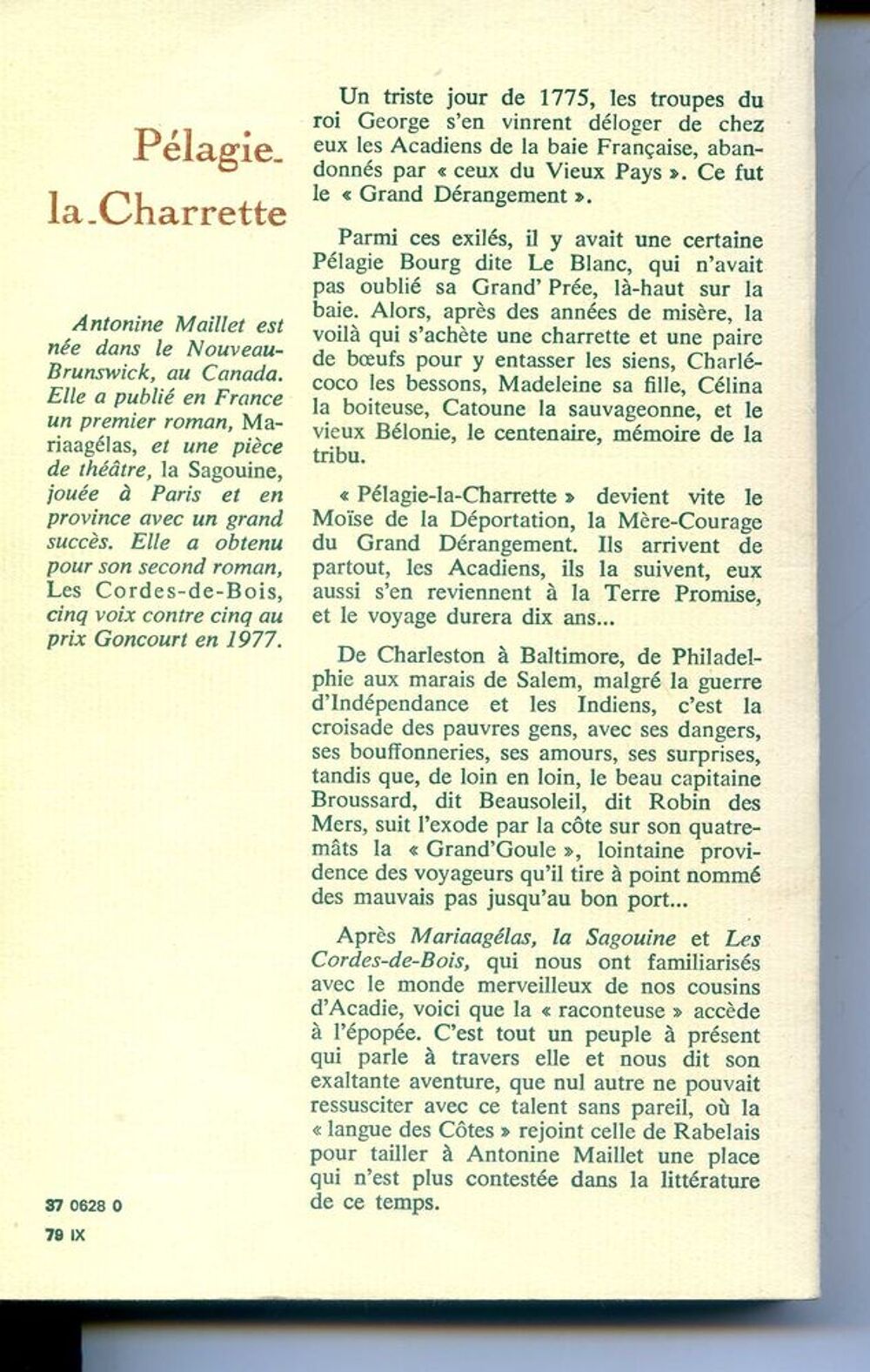 Pélagie-la-Charrette

Antonine Maillet est née dans le Nouveau-Brunswick, au Canada. Elle a publié en France un premier roman, Mariaagélas, et une pièce de théâtre, la Sagouine, jouée à Paris et en province avec un grand succès. Elle a obtenu pour son second roman, Les Cordes-de-Bois, cinq voix contre cinq au prix Goncourt en 1977.

37 0628 0
79 IX

Un triste jour de 1775, les troupes du roi George s'en vinrent déloger de chez eux les Acadiens de la baie Française, abandonnés par « ceux du Vieux Pays ». Ce fut le « Grand Dérangement ».

Parmi ces exilés, il y avait une certaine Pélagie Bourg dite Le Blanc, qui n'avait pas oublié sa Grand' Prée, là-haut sur la baie. Alors, après des années de misère, la voilà qui s'achète une charrette et une paire de bœufs pour y entasser les siens, Charlécoco les bessons, Madeleine sa fille, Célina la boiteuse, Catoune la sauvageonne, et le vieux Bélonie, le centenaire, mémoire de la tribu.

« Pélagie-la-Charrette » devient vite le Moïse de la Déportation, la Mère-Courage du Grand Dérangement. Ils arrivent de partout, les Acadiens, ils la suivent, eux aussi s'en reviennent à la Terre Promise, et le voyage durera dix ans...

De Charleston à Baltimore, de Philadelphie aux marais de Salem, malgré la guerre d'Indépendance et les Indiens, c'est la croisade des pauvres gens, avec ses dangers, ses bouffonneries, ses amours, ses surprises, tandis que, de loin en loin, le beau capitaine Broussard, dit Beausoleil, dit Robin des Mers, suit l'exode par la côte sur son quatre-mâts la « Grand'Goule », lointaine providence des voyageurs qu'il tire à point nommé des mauvais pas jusqu'au bon port...

Après Mariaagélas, la Sagouine et Les Cordes-de-Bois, qui nous ont familiarisés avec le monde merveilleux de nos cousins d'Acadie, voici que la « raconteuse » accède à l'épopée. C'est tout un peuple à présent qui parle à travers elle et nous dit son exaltante aventure, que nul autre ne pouvait ressusciter avec ce talent sans pareil, où la « langue des Côtes » rejoint celle de Rabelais pour tailler à Antonine Maillet une place qui n'est plus contestée dans la littérature de ce temps.